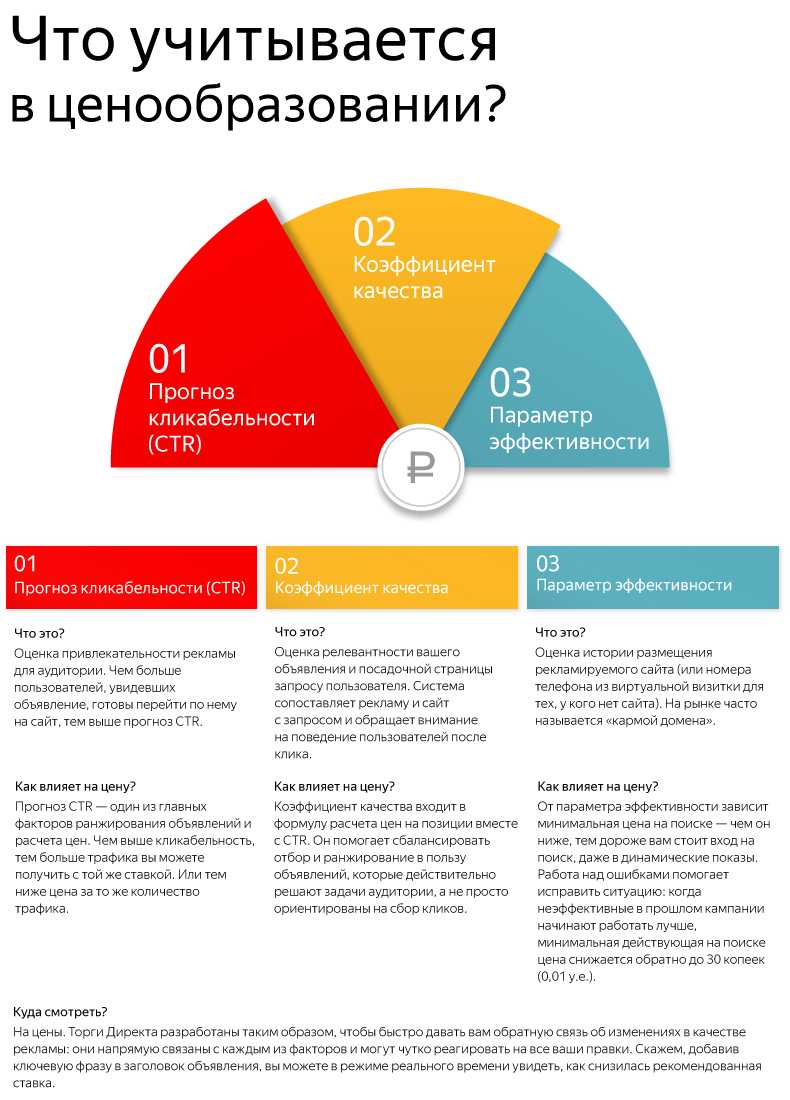 Что учитывается в ценообразовании?

01
Прогноз кликабельности (CTR)

02
Коэффициент качества

03
Параметр эффективности

₽

01
Прогноз кликабельности (CTR)

Что это?
Оценка привлекательности рекламы для аудитории. Чем больше пользователей, увидевших объявление, готовы перейти по нему на сайт, тем выше прогноз CTR.

Как влияет на цену?
Прогноз CTR — один из главных факторов ранжирования объявлений и расчета цен. Чем выше кликабельность, тем больше трафика вы можете получить с той же ставкой. Или тем ниже цена за то же количество трафика.

02
Коэффициент качества

Что это?
Оценка релевантности вашего объявления и посадочной страницы запросу пользователя. Система сопоставляет рекламу и сайт с запросом и обращает внимание на поведение пользователей после клика.

Как влияет на цену?
Коэффициент качества входит в формулу расчета цен на позиции вместе с CTR. Он помогает сбалансировать отбор и ранжирование в пользу объявлений, которые действительно решают задачи аудитории, а не просто ориентированы на сбор кликов.

03
Параметр эффективности

Что это?
Оценка истории размещения рекламируемого сайта (или номера телефона из виртуальной визитки для тех, у кого нет сайта). На рынке часто называется «кармой домена».

Как влияет на цену?
От параметра эффективности зависит минимальная цена на поиске — чем он ниже, тем дороже вам стоит вход на поиск, даже в динамические показы. Работа над ошибками помогает исправить ситуацию: когда неэффективные в прошлом кампании начинают работать лучше, минимальная действующая на поиске цена снижается обратно до 30 копеек (0,01 у.е.).

Куда смотреть?
На цены. Торги Директа разработаны таким образом, чтобы быстро давать вам обратную связь об изменениях в качестве рекламы: они напрямую связаны с каждым из факторов и могут чутко реагировать на все ваши правки. Скажем, добавив ключевую фразу в заголовок объявления, вы можете в режиме реального времени увидеть, как снизилась рекомендованная ставка.